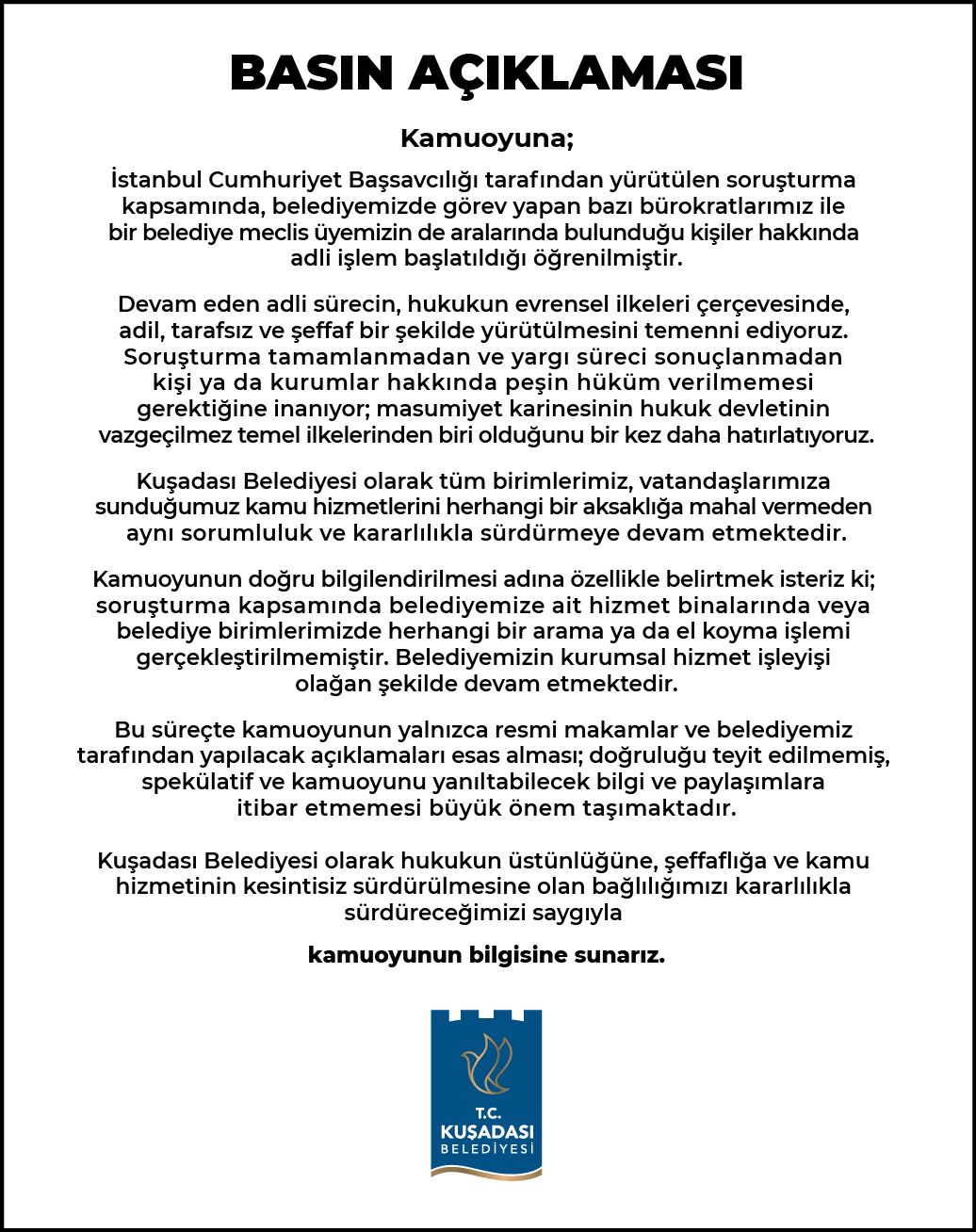 BASIN AÇIKLAMASI

Kamuoyuna;

İstanbul Cumhuriyet Başsavcılığı tarafından yürütülen soruşturma kapsamında, belediyemizde görev yapan bazı bürokratlarımız ile bir belediye meclis üyemizin de aralarında bulunduğu kişiler hakkında adli işlem başlatıldığı öğrenilmiştir.

Devam eden adli sürecin, hukukun evrensel ilkeleri çerçevesinde, adil, tarafsız ve şeffaf bir şekilde yürütülmesini temenni ediyoruz. Soruşturma tamamlanmadan ve yargı süreci sonuçlanmadan kişi ya da kurumlar hakkında peşin hüküm verilmemesi gerektiğine inanıyor; masumiyet karinesinin hukuk devletinin vazgeçilmez temel ilkelerinden biri olduğunu bir kez daha hatırlatıyoruz.

Kuşadası Belediyesi olarak tüm birimlerimiz, vatandaşlarımıza sunduğumuz kamu hizmetlerini herhangi bir aksaklığa mahal vermeden aynı sorumluluk ve kararlılıkla sürdürmeye devam etmektedir.

Kamuoyunun doğru bilgilendirilmesi adına özellikle belirtmek isteriz ki; soruşturma kapsamında belediyemize ait hizmet binalarında veya belediye birimlerimizde herhangi bir arama ya da el koyma işlemi gerçekleştirilmemiştir. Belediyemizin kurumsal hizmet işleyişi olağan şekilde devam etmektedir.

Bu süreçte kamuoyunun yalnızca resmi makamlar ve belediyemiz tarafından yapılacak açıklamaları esas alması; doğruluğu teyit edilmemiş, spekülatif ve kamuoyunu yanıltabilecek bilgi ve paylaşımlara itibar etmemesi büyük önem taşımaktadır.

Kuşadası Belediyesi olarak hukukun üstünlüğüne, şeffaflığa ve kamu hizmetinin kesintisiz sürdürülmesine olan bağlılığımızı kararlılıkla sürdüreceğimizi saygıyla

kamuoyunun bilgisine sunarız.

T.C.
KUŞADASI
BELEDİYESİ